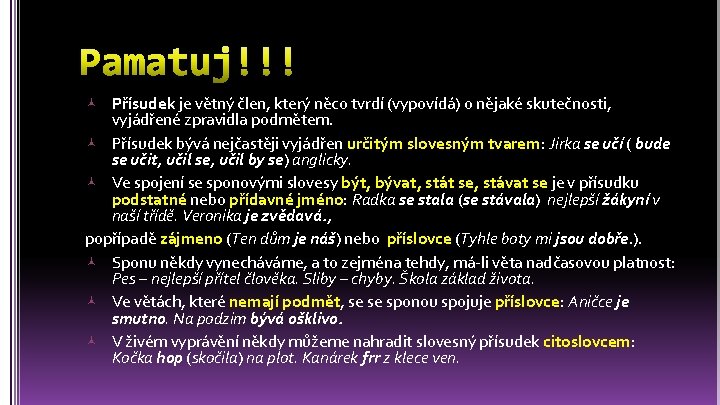 Pamatuj!!!

Přísudek je větný člen, který něco tvrdí (vypovídá) o nějaké skutečnosti, vyjádřené zpravidla podmětem.

Přísudek bývá nejčastěji vyjádřen určitým slovesným tvarem: Jirka se učí ( bude se učit, učil se, učil by se) anglicky.

Ve spojení se sponovými slovesy být, bývat, stát se, stávat se je v přísudku podstatné nebo přídavné jméno: Radka se stala (se stávala) nejlepší žákyní v naší třídě. Veronika je zvědavá.,

popřípadě zájmeno (Ten dům je náš) nebo příslovce (Tyhle boty mi jsou dobře.).

Sponu někdy vynecháváme, a to zejména tehdy, má-li věta nadčasovou platnost: Pes – nejlepší přítel člověka. Sliby – chyby. Škola základ života.

Ve větách, které nemají podmět, se se sponou spojuje příslovce: Aničce je smutno. Na podzim bývá ošklivo.

V živém vyprávění někdy můžeme nahradit slovesný přísudek citoslovcem: Kočka hop (skočila) na plot. Kanárek frr z klece ven.